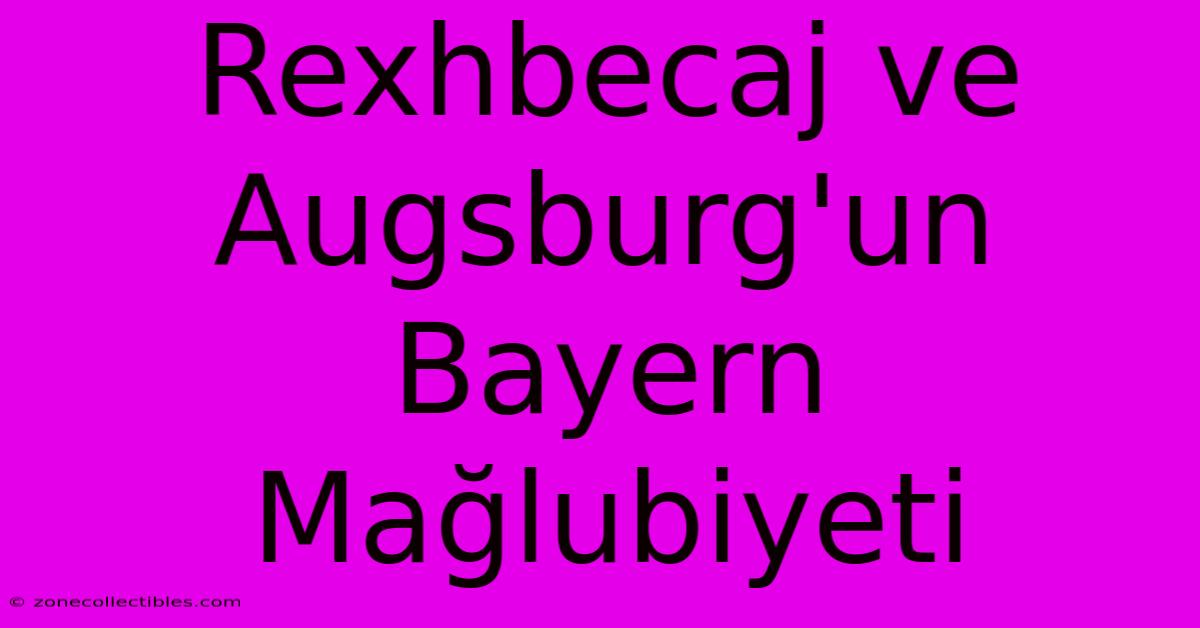 Rexhbecaj ve Augsburg'un Bayern Mağlubiyeti

© zonecollectibles.com